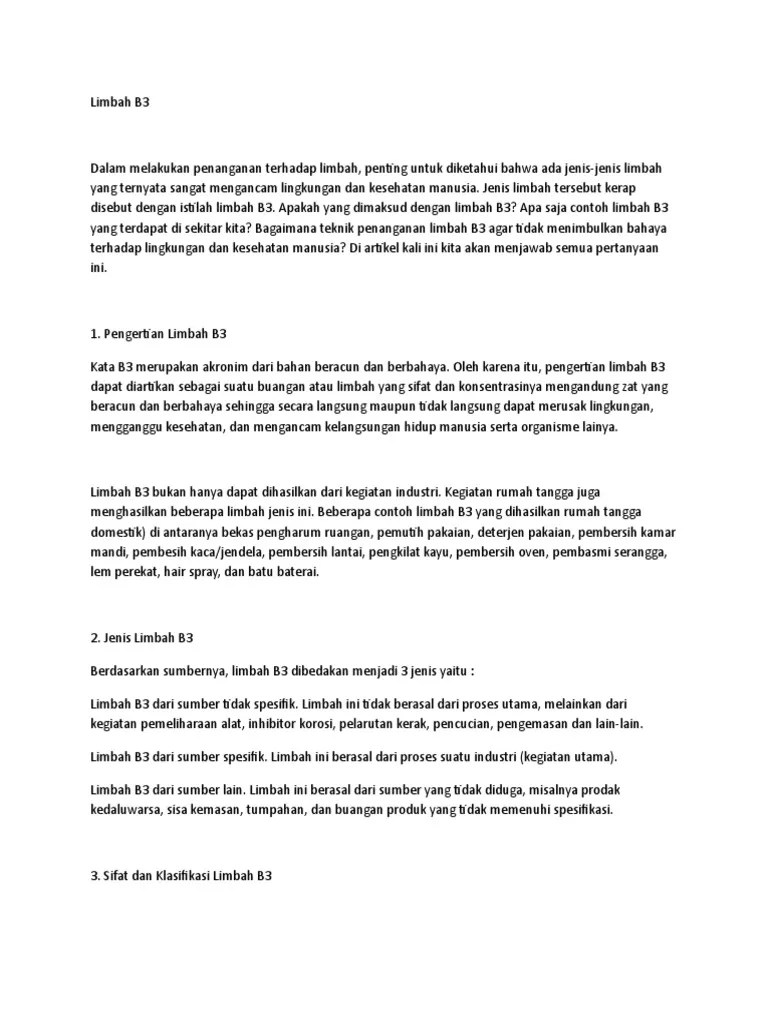 Limbah B3

Dalam melakukan penanganan terhadap limbah, penting untuk diketahui bahwa ada jenis-jenis limbah yang ternyata sangat mengancam lingkungan dan kesehatan manusia. Jenis limbah tersebut kerap disebut dengan istilah limbah B3. Apakah yang dimaksud dengan limbah B3? Apa saja contoh limbah B3 yang terdapat di sekitar kita? Bagaimana teknik penanganan limbah B3 agar tidak menimbulkan bahaya terhadap lingkungan dan kesehatan manusia? Di artikel kali ini kita akan menjawab semua pertanyaan ini.

1. Pengertian Limbah B3

Kata B3 merupakan akronim dari bahan beracun dan berbahaya. Oleh karena itu, pengertian limbah B3 dapat diartikan sebagai suatu buangan atau limbah yang sifat dan konsentrasinya mengandung zat yang beracun dan berbahaya sehingga secara langsung maupun tidak langsung dapat merusak lingkungan, mengganggu kesehatan, dan mengancam kelangsungan hidup manusia serta organisme lainya.

Limbah B3 bukan hanya dapat dihasilkan dari kegiatan industri. Kegiatan rumah tangga juga menghasilkan beberapa limbah jenis ini. Beberapa contoh limbah B3 yang dihasilkan rumah tangga domestik) di antaranya bekas pengharum ruangan, pemutih pakaian, deterjen pakaian, pembersih kamar mandi, pembesih kaca/jendela, pembersih lantai, pengkilat kayu, pembersih oven, pembasmi serangga, lem perekat, hair spray, dan batu baterai.

2. Jenis Limbah B3

Berdasarkan sumbernya, limbah B3 dibedakan menjadi 3 jenis yaitu :

Limbah B3 dari sumber tidak spesifik. Limbah ini tidak berasal dari proses utama, melainkan dari kegiatan pemeliharaan alat, inhibitor korosi, pelarutan kerak, pencucian, pengemasan dan lain-lain.

Limbah B3 dari sumber spesifik. Limbah ini berasal dari proses suatu industri (kegiatan utama).

Limbah B3 dari sumber lain. Limbah ini berasal dari sumber yang tidak diduga, misalnya prodak kedaluwarsa, sisa kemasan, tumpahan, dan buangan produk yang tidak memenuhi spesifikasi.

3. Sifat dan Klasifikasi Limbah B3